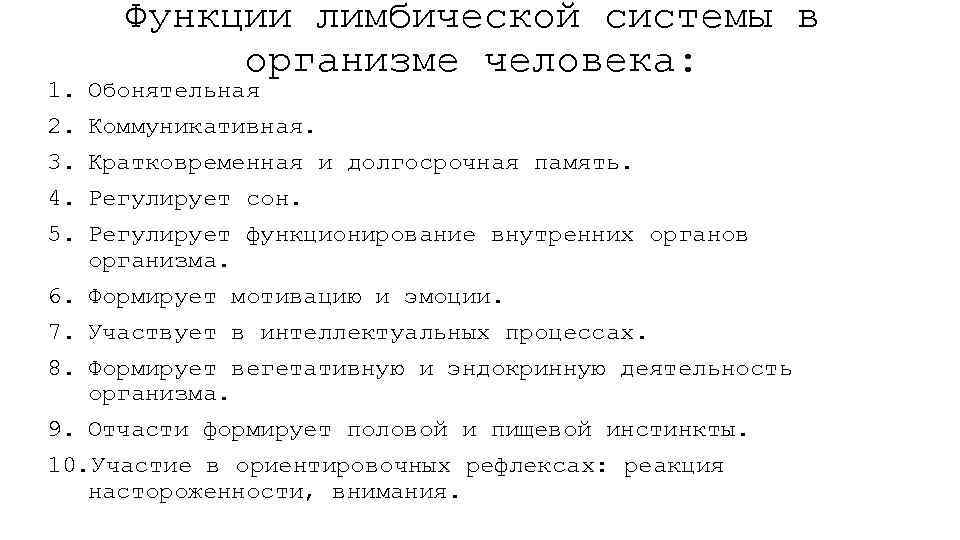 Функции лимбической системы в организме человека:

1. Обонятельная
2. Коммуникативная.
3. Кратковременная и долгосрочная память.
4. Регулирует сон.
5. Регулирует функционирование внутренних органов организма.
6. Формирует мотивацию и эмоции.
7. Участвует в интеллектуальных процессах.
8. Формирует вегетативную и эндокринную деятельность организма.
9. Отчасти формирует половой и пищевой инстинкты.
10. Участие в ориентировочных рефлексах: реакция настороженности, внимания.